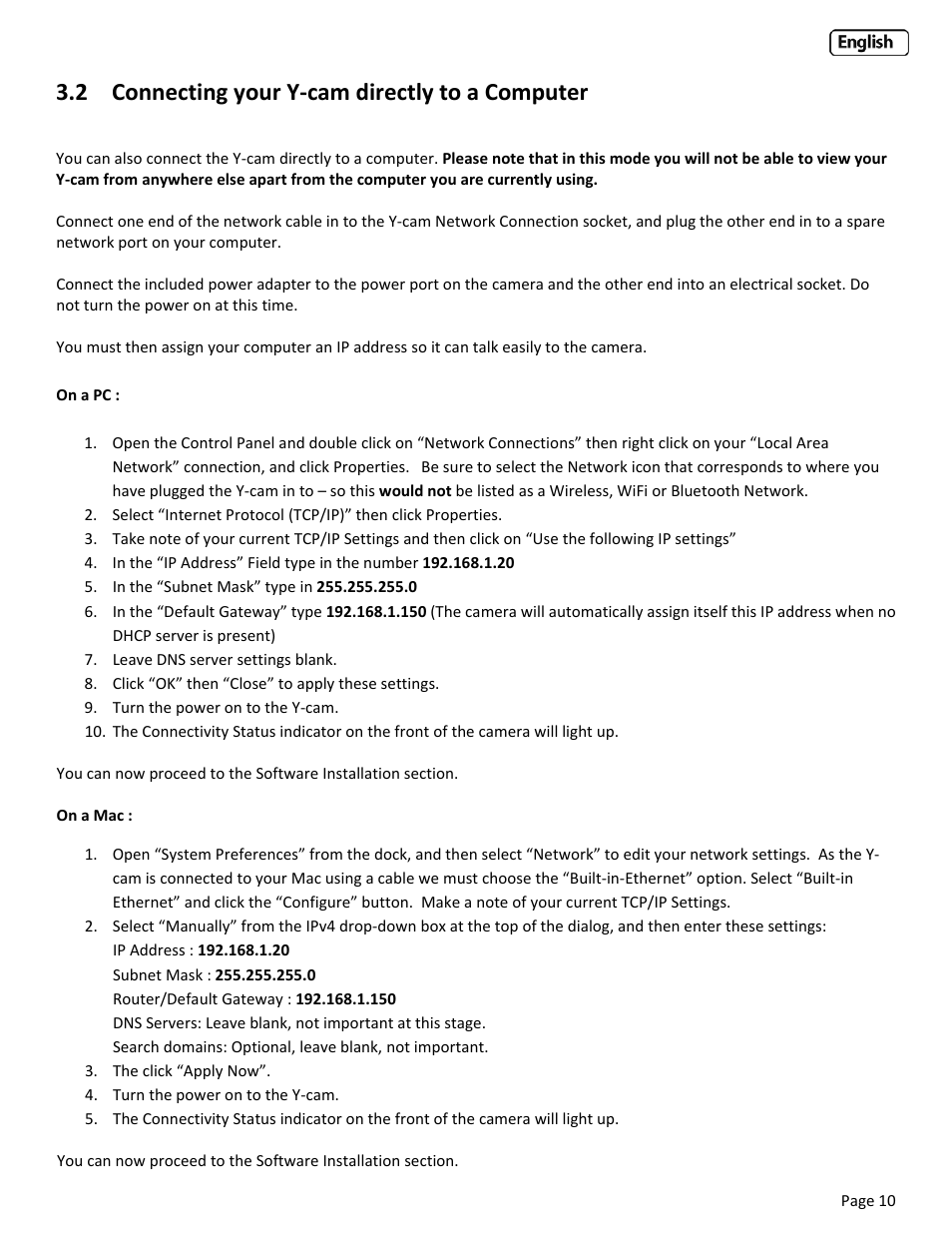 English

3.2 Connecting your Y-cam directly to a Computer

You can also connect the Y-cam directly to a computer. Please note that in this mode you will not be able to view your Y-cam from anywhere else apart from the computer you are currently using.

Connect one end of the network cable in to the Y-cam Network Connection socket, and plug the other end in to a spare network port on your computer.

Connect the included power adapter to the power port on the camera and the other end into an electrical socket. Do not turn the power on at this time.

You must then assign your computer an IP address so it can talk easily to the camera.

On a PC :

1. Open the Control Panel and double click on “Network Connections” then right click on your “Local Area Network” connection, and click Properties. Be sure to select the Network icon that corresponds to where you have plugged the Y-cam in to – so this would not be listed as a Wireless, WiFi or Bluetooth Network.
2. Select “Internet Protocol (TCP/IP)” then click Properties.
3. Take note of your current TCP/IP Settings and then click on “Use the following IP settings”
4. In the “IP Address” Field type in the number 192.168.1.20
5. In the “Subnet Mask” type in 255.255.255.0
6. In the “Default Gateway” type 192.168.1.150 (The camera will automatically assign itself this IP address when no DHCP server is present)
7. Leave DNS server settings blank.
8. Click “OK” then “Close” to apply these settings.
9. Turn the power on to the Y-cam.
10. The Connectivity Status indicator on the front of the camera will light up.

You can now proceed to the Software Installation section.

On a Mac :

1. Open “System Preferences” from the dock, and then select “Network” to edit your network settings. As the Y-cam is connected to your Mac using a cable we must choose the “Built-in-Ethernet” option. Select “Built-in Ethernet” and click the “Configure” button. Make a note of your current TCP/IP Settings.
2. Select “Manually” from the IPv4 drop-down box at the top of the dialog, and then enter these settings:
IP Address : 192.168.1.20
Subnet Mask : 255.255.255.0
Router/Default Gateway : 192.168.1.150
DNS Servers: Leave blank, not important at this stage.
Search domains: Optional, leave blank, not important.
3. The click “Apply Now”.
4. Turn the power on to the Y-cam.
5. The Connectivity Status indicator on the front of the camera will light up.

You can now proceed to the Software Installation section.

Page 10